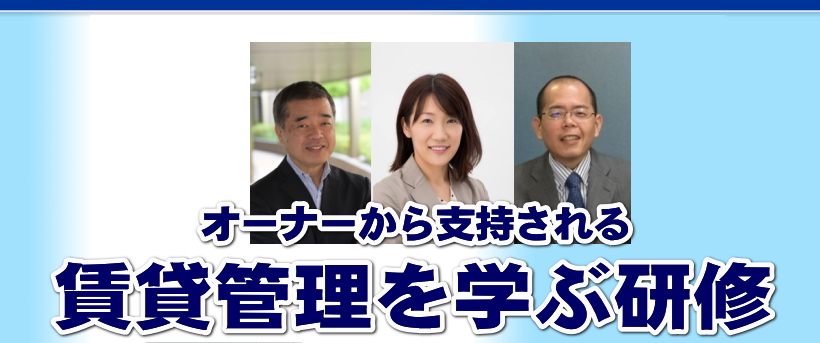 オーナーから支持される

賃貸管理を学ぶ研修